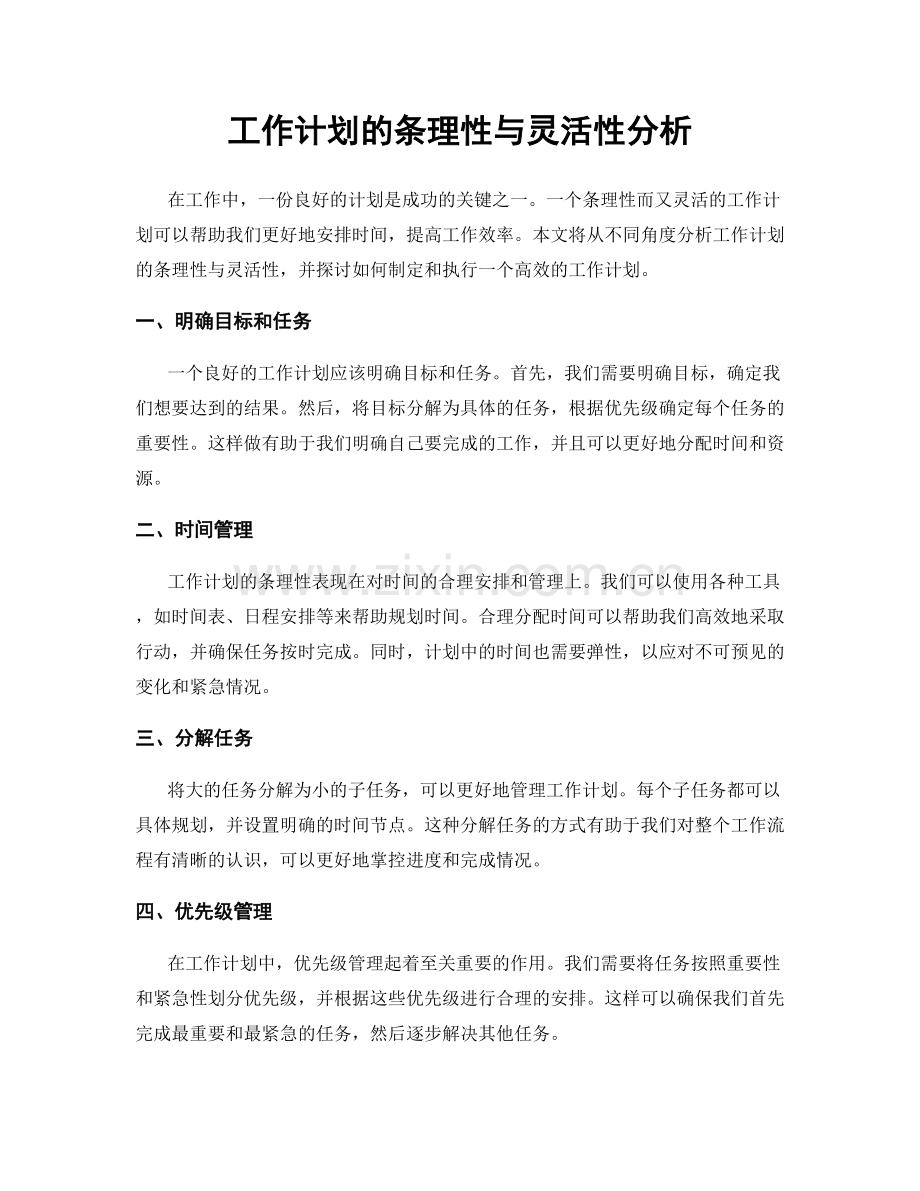 工作计划的条理性与灵活性分析

在工作中，一份良好的计划是成功的关键之一。一个条理性而又灵活的工作计划可以帮助我们更好地安排时间，提高工作效率。本文将从不同角度分析工作计划的条理性与灵活性，并探讨如何制定和执行一个高效的工作计划。

一、明确目标和任务

一个良好的工作计划应该明确目标和任务。首先，我们需要明确目标，确定我们想要达到的结果。然后，将目标分解为具体的任务，根据优先级确定每个任务的重要性。这样做有助于我们明确自己要完成的工作，并且可以更好地分配时间和资源。

二、时间管理

工作计划的条理性表现在对时间的合理安排和管理上。我们可以使用各种工具，如时间表、日程安排等来帮助规划时间。合理分配时间可以帮助我们高效地采取行动，并确保任务按时完成。同时，计划中的时间也需要弹性，以应对不可预见的变化和紧急情况。

三、分解任务

将大的任务分解为小的子任务，可以更好地管理工作计划。每个子任务都可以具体规划，并设置明确的时间节点。这种分解任务的方式有助于我们对整个工作流程有清晰的认识，可以更好地掌控进度和完成情况。

四、优先级管理

在工作计划中，优先级管理起着至关重要的作用。我们需要将任务按照重要性和紧急性划分优先级，并根据这些优先级进行合理的安排。这样可以确保我们首先完成最重要和最紧急的任务，然后逐步解决其他任务。

www.zixin.com.cn